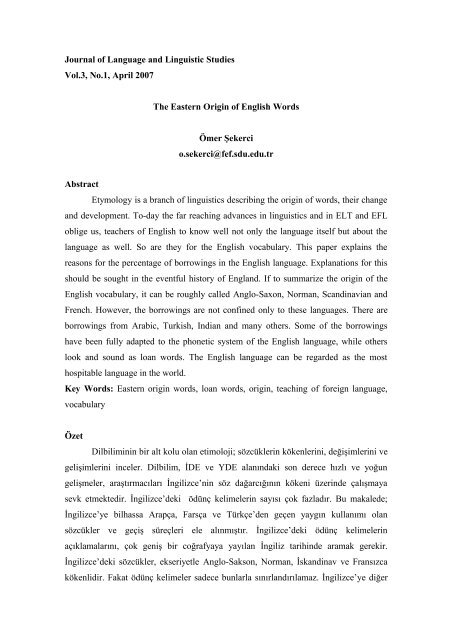 Journal of Language and Linguistic Studies
Vol.3, No.1, April 2007

The Eastern Origin of English Words

Ömer Şekerci
o.sekerci@fef.sdu.edu.tr

Abstract

Etymology is a branch of linguistics describing the origin of words, their change and development. To-day the far reaching advances in linguistics and in ELT and EFL oblige us, teachers of English to know well not only the language itself but about the language as well. So are they for the English vocabulary. This paper explains the reasons for the percentage of borrowings in the English language. Explanations for this should be sought in the eventful history of England. If to summarize the origin of the English vocabulary, it can be roughly called Anglo-Saxon, Norman, Scandinavian and French. However, the borrowings are not confined only to these languages. There are borrowings from Arabic, Turkish, Indian and many others. Some of the borrowings have been fully adapted to the phonetic system of the English language, while others look and sound as loan words. The English language can be regarded as the most hospitable language in the world.

Key Words: Eastern origin words, loan words, origin, teaching of foreign language, vocabulary

Özet

Dilbiliminin bir alt kolu olan etimoloji; sözcüklerin kökenlerini, değişimlerini ve gelişimlerini inceler. Dilbilim, İDE ve YDE alanındaki son derece hızlı ve yoğun gelişmeler, araştırmacıları İngilizce'nin söz dağarcığının kökeni üzerinde çalışmaya sevk etmektedir. İngilizce'deki ödünç kelimelerin sayısı çok fazladır. Bu makalede; İngilizce'ye bilhassa Arapça, Farsça ve Türkçe'den geçen yaygın kullanımı olan sözcükler ve geçiş süreçleri ele alınmıştır. İngilizce'deki ödünç kelimelerin açıklamalarını, çok geniş bir coğrafyaya yayılan İngiliz tarihinde aramak gerekir. İngilizce'deki sözcükler, ekseriyetle Anglo-Sakson, Norman, İskandinav ve Fransızca kökenlidir. Fakat ödünç kelimeler sadece bunlarla sınırlandırılamaz. İngilizce'ye diğer